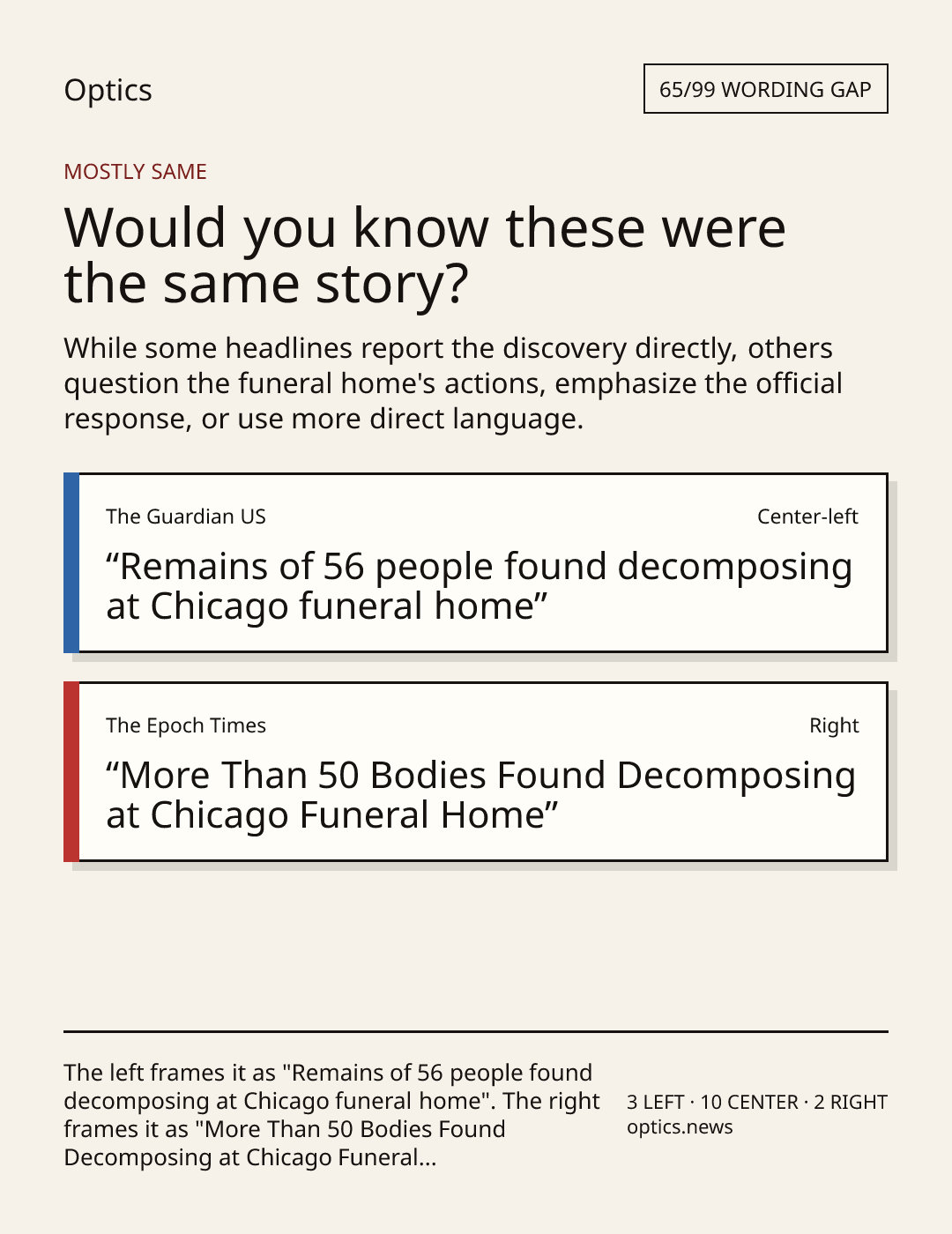 Optics

65/99 WORDING GAP

MOSTLY SAME

Would you know these were the same story?

While some headlines report the discovery directly, others question the funeral home's actions, emphasize the official response, or use more direct language.

The Guardian US

Center-left

"Remains of 56 people found decomposing at Chicago funeral home"

The Epoch Times

Right

"More Than 50 Bodies Found Decomposing at Chicago Funeral Home"

The left frames it as "Remains of 56 people found decomposing at Chicago funeral home". The right frames it as "More Than 50 Bodies Found Decomposing at Chicago Funeral...

3 LEFT · 10 CENTER · 2 RIGHT
optics.news